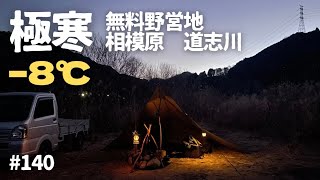 極寒

無料野営地
相模原　道志川

-8℃

#140